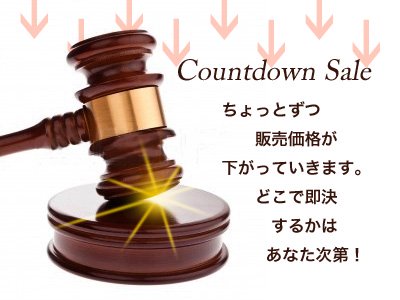 Countdown Sale

ちょっとずつ
販売価格が
下がっていきます。
どこで即決
するかは
あなた次第！